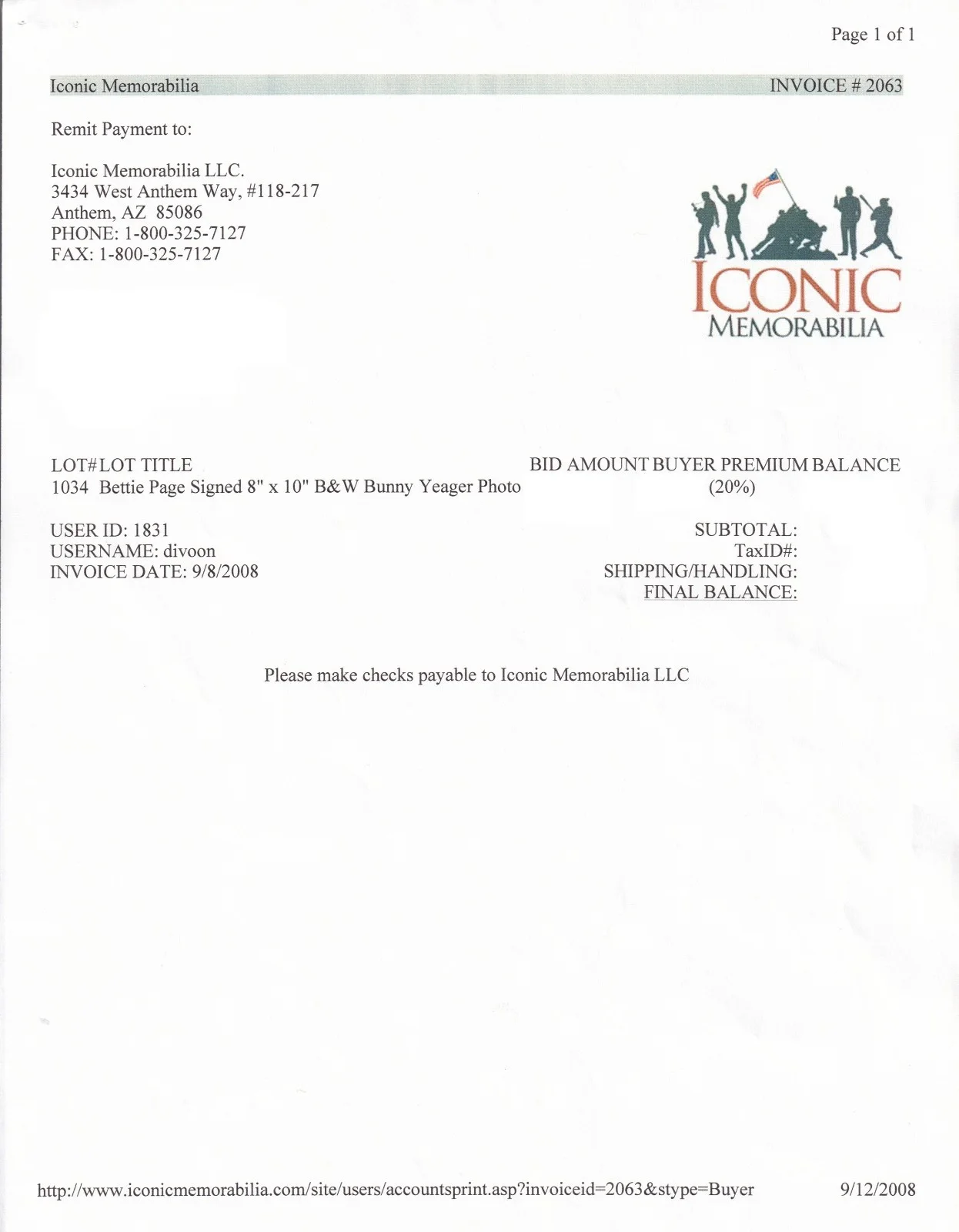 Page 1 of 1

Iconic Memorabilia INVOICE # 2063

Remit Payment to:

Iconic Memorabilia LLC.
3434 West Anthem Way, #118-217
Anthem, AZ 85086
PHONE: 1-800-325-7127
FAX: 1-800-325-7127

ICONIC
MEMORABILIA

| LOT# | LOT TITLE | BID AMOUNT | BUYER PREMIUM (20%) | BALANCE |
|---|---|---|---|---|
| 1034 | Bettie Page Signed 8" x 10" B&W Bunny Yeager Photo | | | |

USER ID: 1831
USERNAME: divoon
INVOICE DATE: 9/8/2008

SUBTOTAL:
TaxID#:
SHIPPING/HANDLING:
FINAL BALANCE:

Please make checks payable to Iconic Memorabilia LLC

http://www.iconicmemorabilia.com/site/users/accountsprint.asp?invoiceid=2063&stype=Buyer 9/12/2008